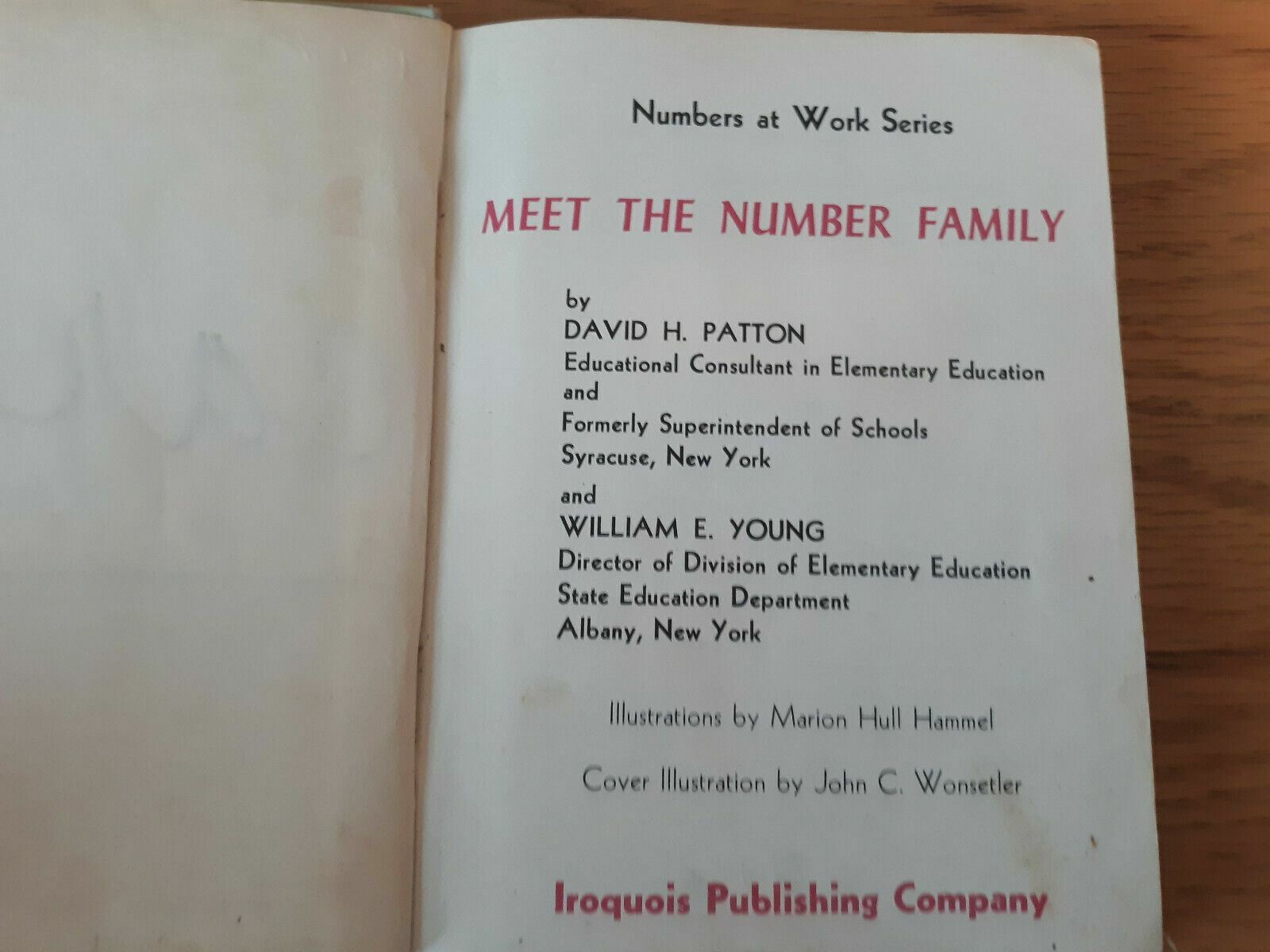 Numbers at Work Series

MEET THE NUMBER FAMILY

by
DAVID H. PATTON
Educational Consultant in Elementary Education
and
Formerly Superintendent of Schools
Syracuse, New York

and
WILLIAM E. YOUNG
Director of Division of Elementary Education
State Education Department
Albany, New York

Illustrations by Marion Hull Hammel

Cover Illustration by John C. Wonsetler

Iroquois Publishing Company